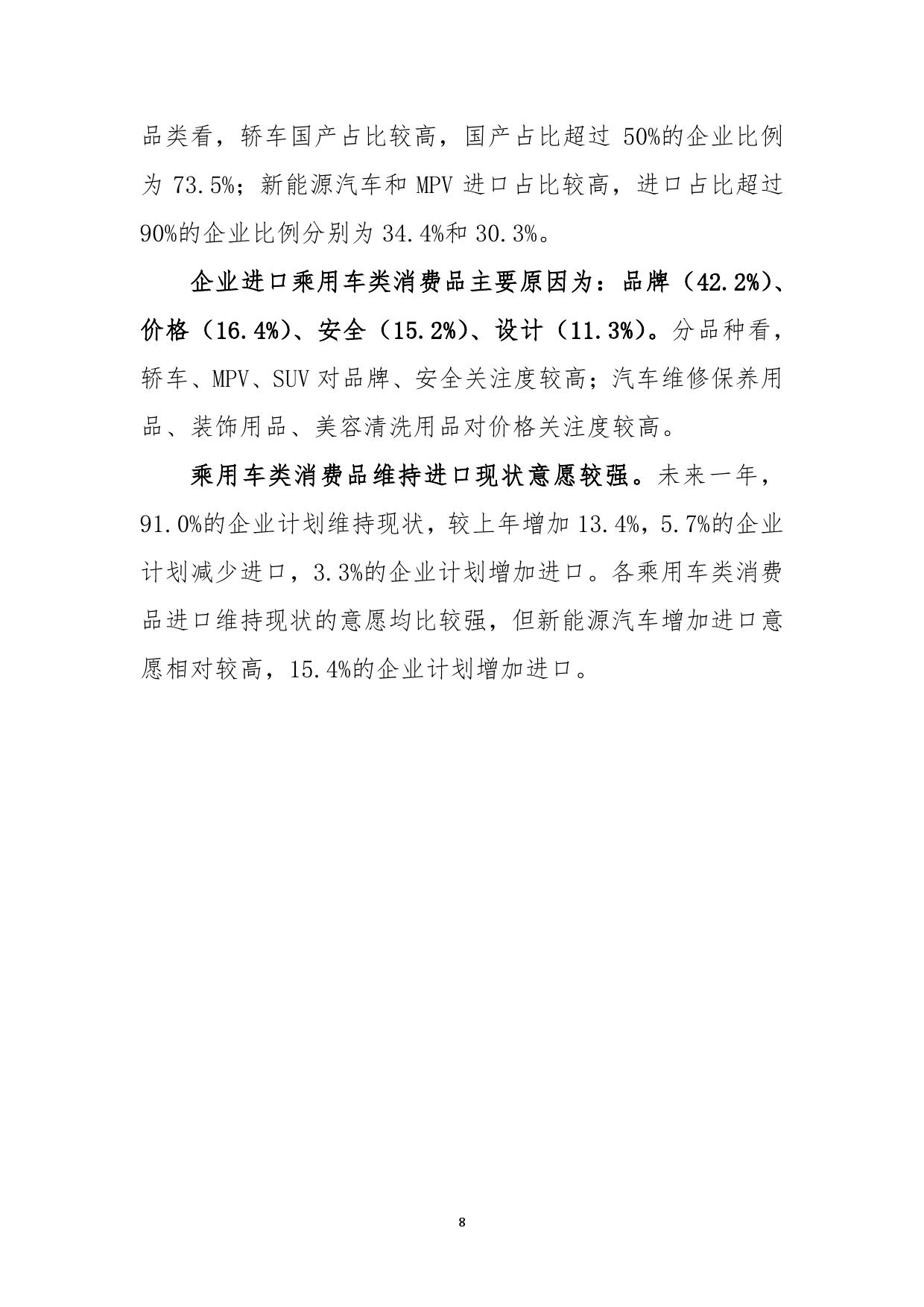 品类看，轿车国产占比较高，国产占比超过 50%的企业比例为 73.5%；新能源汽车和 MPV 进口占比较高，进口占比超过 90%的企业比例分别为 34.4%和 30.3%。

企业进口乘用车类消费品主要原因为：品牌（42.2%）、价格（16.4%）、安全（15.2%）、设计（11.3%）。分品种看，轿车、MPV、SUV 对品牌、安全关注度较高；汽车维修保养用品、装饰用品、美容清洗用品对价格关注度较高。

乘用车类消费品维持进口现状意愿较强。未来一年，91.0%的企业计划维持现状，较上年增加 13.4%，5.7%的企业计划减少进口，3.3%的企业计划增加进口。各乘用车类消费品进口维持现状的意愿均比较强，但新能源汽车增加进口意愿相对较高，15.4%的企业计划增加进口。

8